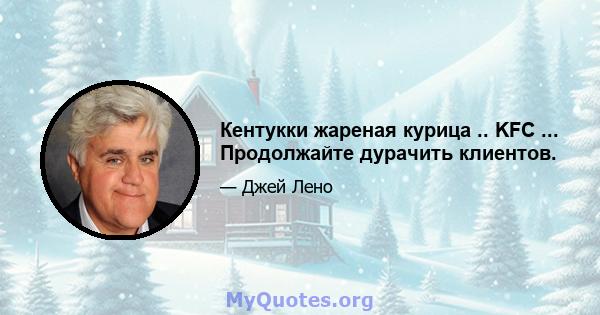 Кентукки жареная курица .. KFC ... Продолжайте дурачить клиентов.

— Джей Лено

MyQuotes.org